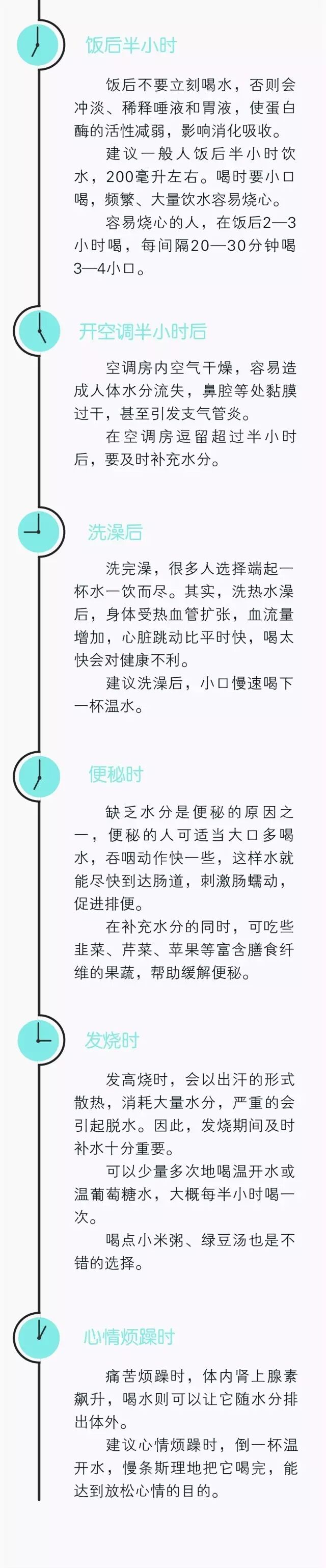 饭后半小时

饭后不要立刻喝水，否则会冲淡、稀释唾液和胃液，使蛋白酶的活性减弱，影响消化吸收。

建议一般人饭后半小时饮水，200毫升左右。喝时要小口喝，频繁、大量饮水容易烧心。

容易烧心的人，在饭后2—3小时喝，每间隔20—30分钟喝3—4小口。

开空调半小时后

空调房内空气干燥，容易造成人体水分流失，鼻腔等处黏膜过干，甚至引发支气管炎。

在空调房逗留超过半小时后，要及时补充水分。

洗澡后

洗完澡，很多人选择端起一杯水一饮而尽。其实，洗热水澡后，身体受热血管扩张，血流量增加，心脏跳动比平时快，喝太快会对健康不利。

建议洗澡后，小口慢速喝下一杯温水。

便秘时

缺乏水分是便秘的原因之一，便秘的人可适当大口多喝水，吞咽动作快一些，这样水就能尽快到达肠道，刺激肠蠕动，促进排便。

在补充水分的同时，可吃些韭菜、芹菜、苹果等富含膳食纤维的果蔬，帮助缓解便秘。

发烧时

发高烧时，会以出汗的形式散热，消耗大量水分，严重的会引起脱水。因此，发烧期间及时补水十分重要。

可以少量多次地喝温开水或温葡萄糖水，大概每半小时喝一次。

喝点小米粥、绿豆汤也是不错的选择。

心情烦躁时

痛苦烦躁时，体内肾上腺素飙升，喝水则可以让它随水分排出体外。

建议心情烦躁时，倒一杯温开水，慢条斯理地把它喝完，能达到放松心情的目的。